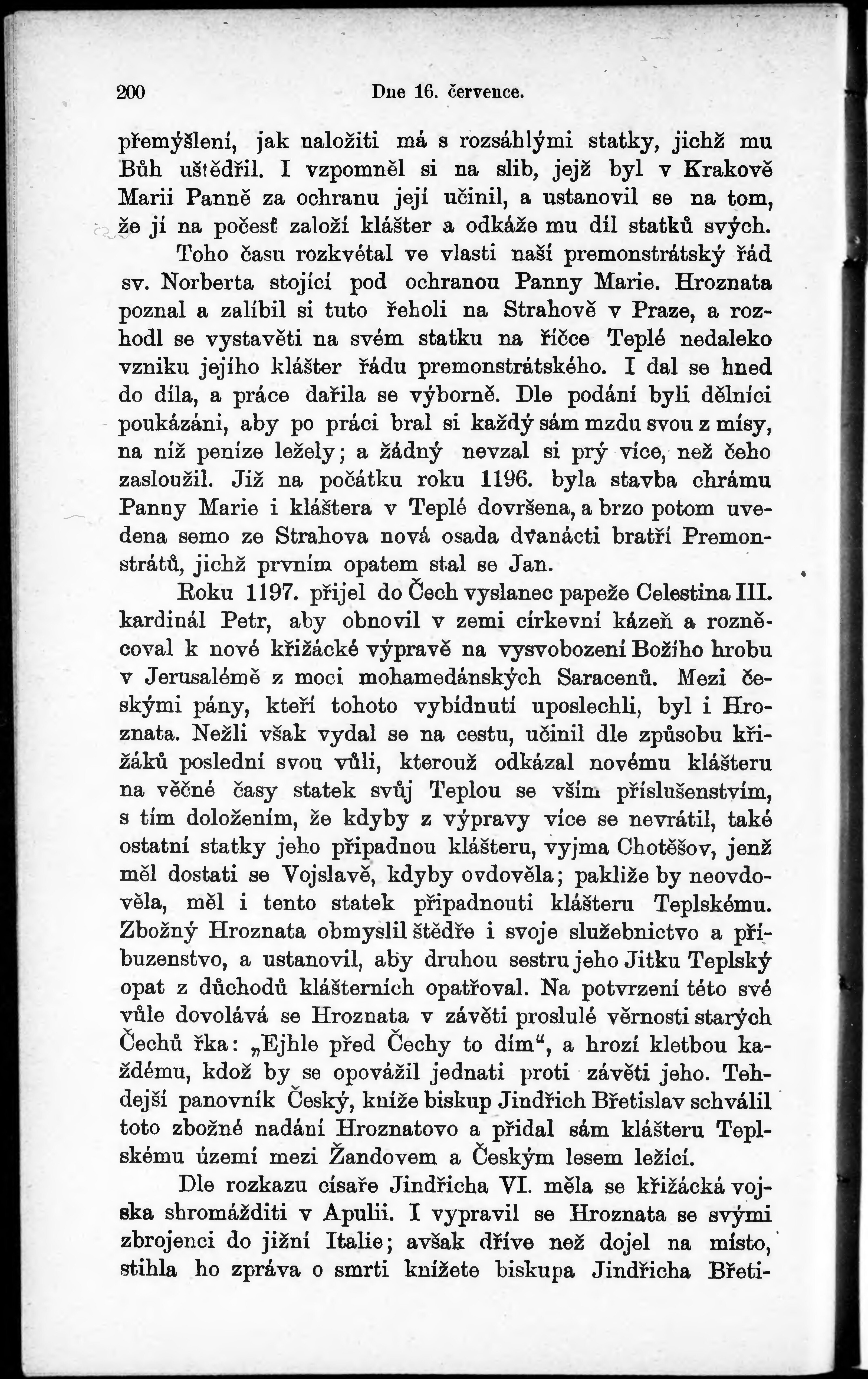 200 Dne 16. července.

přemýšlení, jak naložiti má s rozsáhlými statky, jichž mu Bůh uštědřil. I vzpomněl si na slib, jejž byl v Krakově Marii Panně za ochranu její učinil, a ustanovil se na tom, že jí na počesť založí klášter a odkáže mu díl statků svých.

Toho času rozkvétal ve vlasti naší premonstrátský řád sv. Norberta stojící pod ochranou Panny Marie. Hroznata poznal a zalíbil si tuto řeholi na Strahově v Praze, a rozhodl se vystavěti na svém statku na říčce Teplé nedaleko vzniku jejího klášter řádu premonstrátského. I dal se hned do díla, a práce dařila se výborně. Dle podání byli dělníci poukázáni, aby po práci bral si každý sám mzdu svou z mísy, na níž peníze ležely; a žádný nevzal si prý více, než čeho zasloužil. Již na počátku roku 1196. byla stavba chrámu Panny Marie i kláštera v Teplé dovršena, a brzo potom uvedena semo ze Strahova nová osada dvanácti bratří Premonstrátů, jichž prvním opatem stal se Jan.

Roku 1197. přijel do Čech vyslanec papeže Celestina III. kardinál Petr, aby obnovil v zemi církevní kázeň a rozněcoval k nové křižácké výpravě na vysvobození Božího hrobu v Jerusalémě z moci mohamedánských Saracenů. Mezi českými pány, kteří tohoto vybídnutí uposlechli, byl i Hroznata. Nežli však vydal se na cestu, učinil dle způsobu křižáků poslední svou vůli, kterouž odkázal novému klášteru na věčné časy statek svůj Teplou se vším příslušenstvím, s tím doložením, že kdyby z výpravy více se nevrátil, také ostatní statky jeho připadnou klášteru, vyjma Chotěšov, jenž měl dostati se Vojslavě, kdyby ovdověla; pakliže by neovdověla, měl i tento statek připadnouti klášteru Teplskému. Zbožný Hroznata obmyslil štědře i svoje služebnictvo a příbuzenstvo, a ustanovil, aby druhou sestru jeho Jitku Teplský opat z důchodů klášterních opatřoval. Na potvrzení této své vůle dovolává se Hroznata v závěti proslulé věrnosti starých Čechů řka: „Ejhle před Čechy to dím“, a hrozí kletbou každému, kdož by se opovážil jednati proti závěti jeho. Tehdejší panovník Český, kníže biskup Jindřich Břetislav schválil toto zbožné nadání Hroznatovo a přidal sám klášteru Teplskému území mezi Žandovem a Českým lesem ležící.

Dle rozkazu císaře Jindřicha VI. měla se křižácká vojska shromážditi v Apulii. I vypravil se Hroznata se svými zbrojenci do jižní Italie; avšak dříve než dojel na místo, stihla ho zpráva o smrti knížete biskupa Jindřicha Břeti-